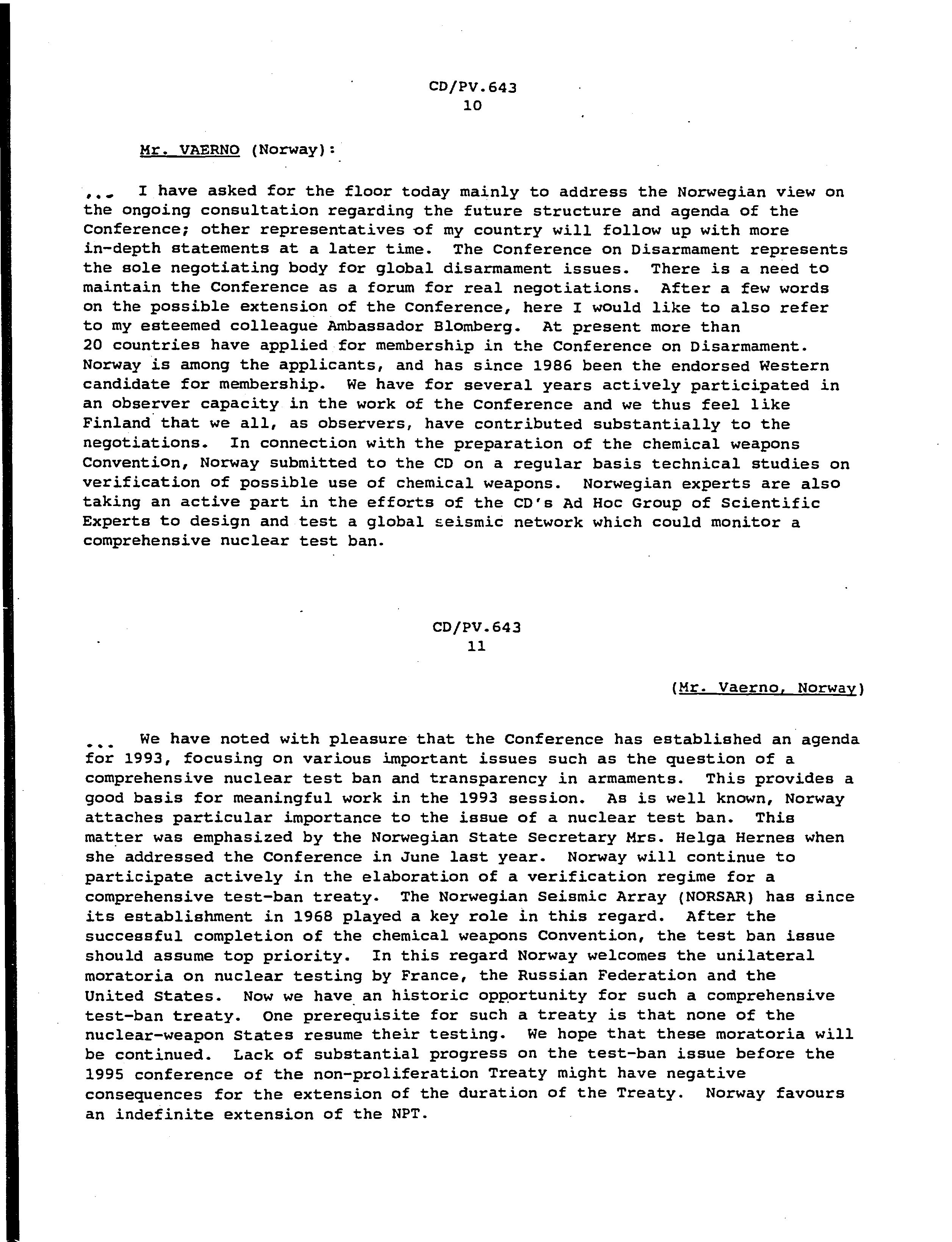 CD/PV.643
10

Mr. VAERNO (Norway):

... I have asked for the floor today mainly to address the Norwegian view on the ongoing consultation regarding the future structure and agenda of the Conference; other representatives of my country will follow up with more in-depth statements at a later time. The Conference on Disarmament represents the sole negotiating body for global disarmament issues. There is a need to maintain the Conference as a forum for real negotiations. After a few words on the possible extension of the Conference, here I would like to also refer to my esteemed colleague Ambassador Blomberg. At present more than 20 countries have applied for membership in the Conference on Disarmament. Norway is among the applicants, and has since 1986 been the endorsed Western candidate for membership. We have for several years actively participated in an observer capacity in the work of the Conference and we thus feel like Finland that we all, as observers, have contributed substantially to the negotiations. In connection with the preparation of the chemical weapons Convention, Norway submitted to the CD on a regular basis technical studies on verification of possible use of chemical weapons. Norwegian experts are also taking an active part in the efforts of the CD's Ad Hoc Group of Scientific Experts to design and test a global seismic network which could monitor a comprehensive nuclear test ban.

CD/PV.643
11

(Mr. Vaerno, Norway)

... We have noted with pleasure that the Conference has established an agenda for 1993, focusing on various important issues such as the question of a comprehensive nuclear test ban and transparency in armaments. This provides a good basis for meaningful work in the 1993 session. As is well known, Norway attaches particular importance to the issue of a nuclear test ban. This matter was emphasized by the Norwegian State Secretary Mrs. Helga Hernes when she addressed the Conference in June last year. Norway will continue to participate actively in the elaboration of a verification regime for a comprehensive test-ban treaty. The Norwegian Seismic Array (NORSAR) has since its establishment in 1968 played a key role in this regard. After the successful completion of the chemical weapons Convention, the test ban issue should assume top priority. In this regard Norway welcomes the unilateral moratoria on nuclear testing by France, the Russian Federation and the United States. Now we have an historic opportunity for such a comprehensive test-ban treaty. One prerequisite for such a treaty is that none of the nuclear-weapon States resume their testing. We hope that these moratoria will be continued. Lack of substantial progress on the test-ban issue before the 1995 conference of the non-proliferation Treaty might have negative consequences for the extension of the duration of the Treaty. Norway favours an indefinite extension of the NPT.